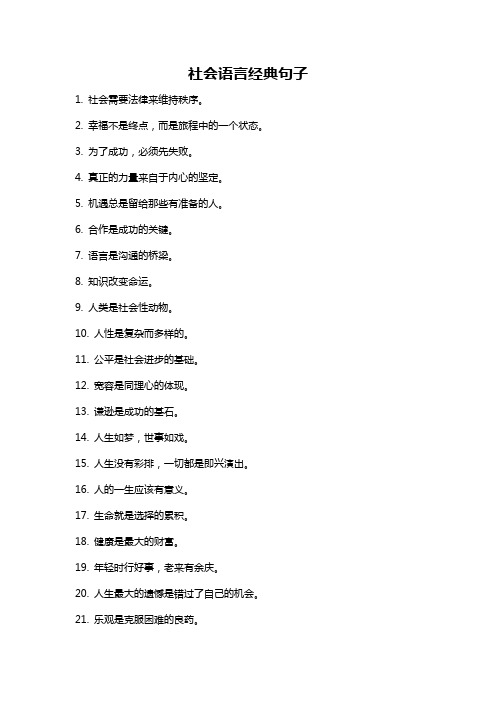 社会语言经典句子

1. 社会需要法律来维持秩序。

2. 幸福不是终点，而是旅程中的一个状态。

3. 为了成功，必须先失败。

4. 真正的力量来自于内心的坚定。

5. 机遇总是留给那些有准备的人。

6. 合作是成功的关键。

7. 语言是沟通的桥梁。

8. 知识改变命运。

9. 人类是社会性动物。

10. 人性是复杂而多样的。

11. 公平是社会进步的基础。

12. 宽容是同理心的体现。

13. 谦逊是成功的基石。

14. 人生如梦，世事如戏。

15. 人生没有彩排，一切都是即兴演出。

16. 人的一生应该有意义。

17. 生命就是选择的累积。

18. 健康是最大的财富。

19. 年轻时行好事，老来有余庆。

20. 人生最大的遗憾是错过了自己的机会。

21. 乐观是克服困难的良药。